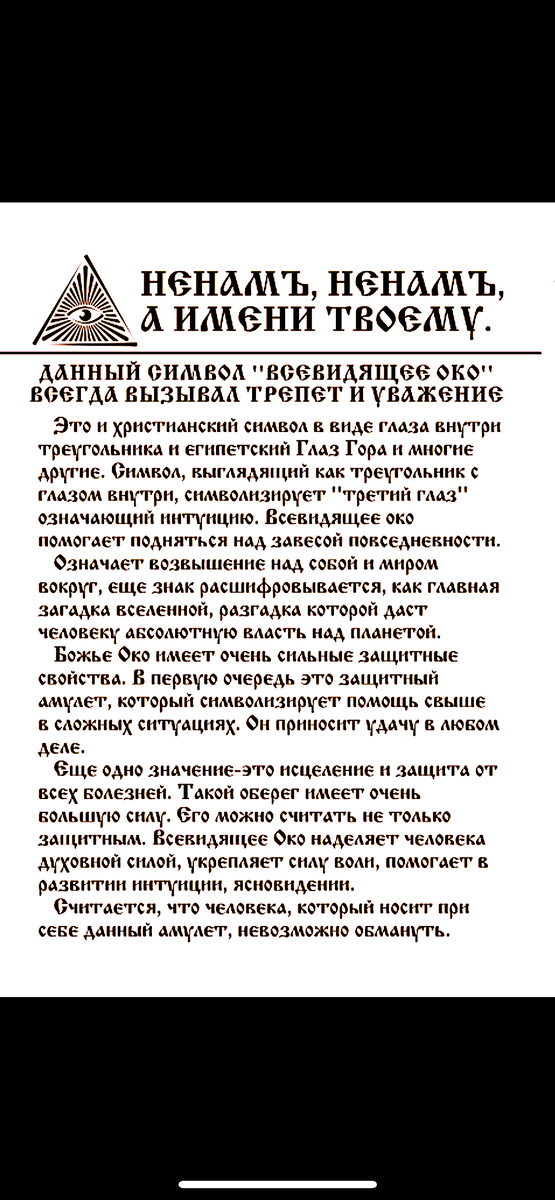 НЕНАМЪ, НЕНАМЪ, А ИМЕНИ ТВОЕМУ.

ДАННЫЙ СИМВОЛ "ВСЕВИДЯЩЕЕ ОКО" ВСЕГДА ВЫЗЫВАЛ ТРЕПЕТ И УВАЖЕНИЕ

Это и христианский символ в виде глаза внутри треугольника и египетский Глаз Гора и многие другие. Символ, выглядящий как треугольник с глазом внутри, символизирует "третий глаз" означающий интуицию. Всевидящее око помогает подняться над завесой повседневности.

Означает возвышение над собой и миром вокруг, еще знак расшифровывается, как главная загадка вселенной, разгадка которой даст человеку абсолютную власть над планетой.

Божье Око имеет очень сильные защитные свойства. В первую очередь это защитный амулет, который символизирует помощь свыше в сложных ситуациях. Он приносит удачу в любом деле.

Еще одно значение-это исцеление и защита от всех болезней. Такой оберег имеет очень большую силу. Его можно считать не только защитным. Всевидящее Око наделяет человека духовной силой, укрепляет силу воли, помогает в развитии интуиции, ясновидении.

Считается, что человека, который носит при себе данный амулет, невозможно обмануть.